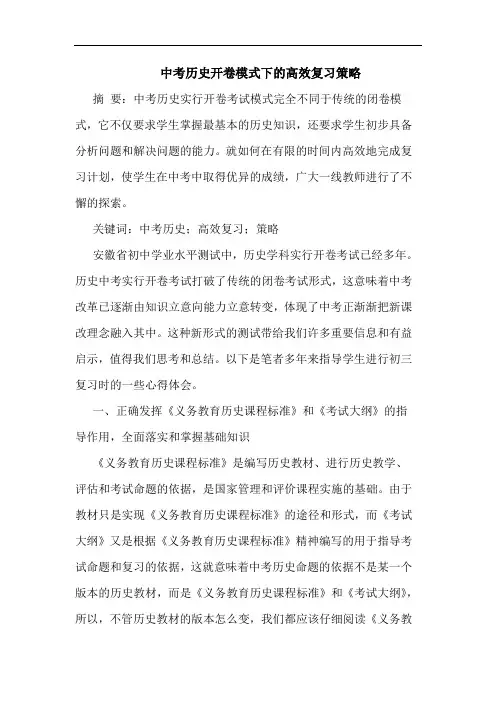 中考历史开卷模式下的高效复习策略

摘 要：中考历史实行开卷考试模式完全不同于传统的闭卷模式，它不仅要求学生掌握最基本的历史知识，还要求学生初步具备分析问题和解决问题的能力。就如何在有限的时间内高效地完成复习计划，使学生在中考中取得优异的成绩，广大一线教师进行了不懈的探索。

关键词：中考历史；高效复习；策略

安徽省初中学业水平测试中，历史学科实行开卷考试已经多年。历史中考实行开卷考试打破了传统的闭卷考试形式，这意味着中考改革已逐渐由知识立意向能力立意转变，体现了中考正渐渐把新课改理念融入其中。这种新形式的测试带给我们许多重要信息和有益启示，值得我们思考和总结。以下是笔者多年来指导学生进行初三复习时的一些心得体会。

一、正确发挥《义务教育历史课程标准》和《考试大纲》的指导作用，全面落实和掌握基础知识

《义务教育历史课程标准》是编写历史教材、进行历史教学、评估和考试命题的依据，是国家管理和评价课程实施的基础。由于教材只是实现《义务教育历史课程标准》的途径和形式，而《考试大纲》又是根据《义务教育历史课程标准》精神编写的用于指导考试命题和复习的依据，这就意味着中考历史命题的依据不是某一个版本的历史教材，而是《义务教育历史课程标准》和《考试大纲》，所以，不管历史教材的版本怎么变，我们都应该仔细阅读《义务教